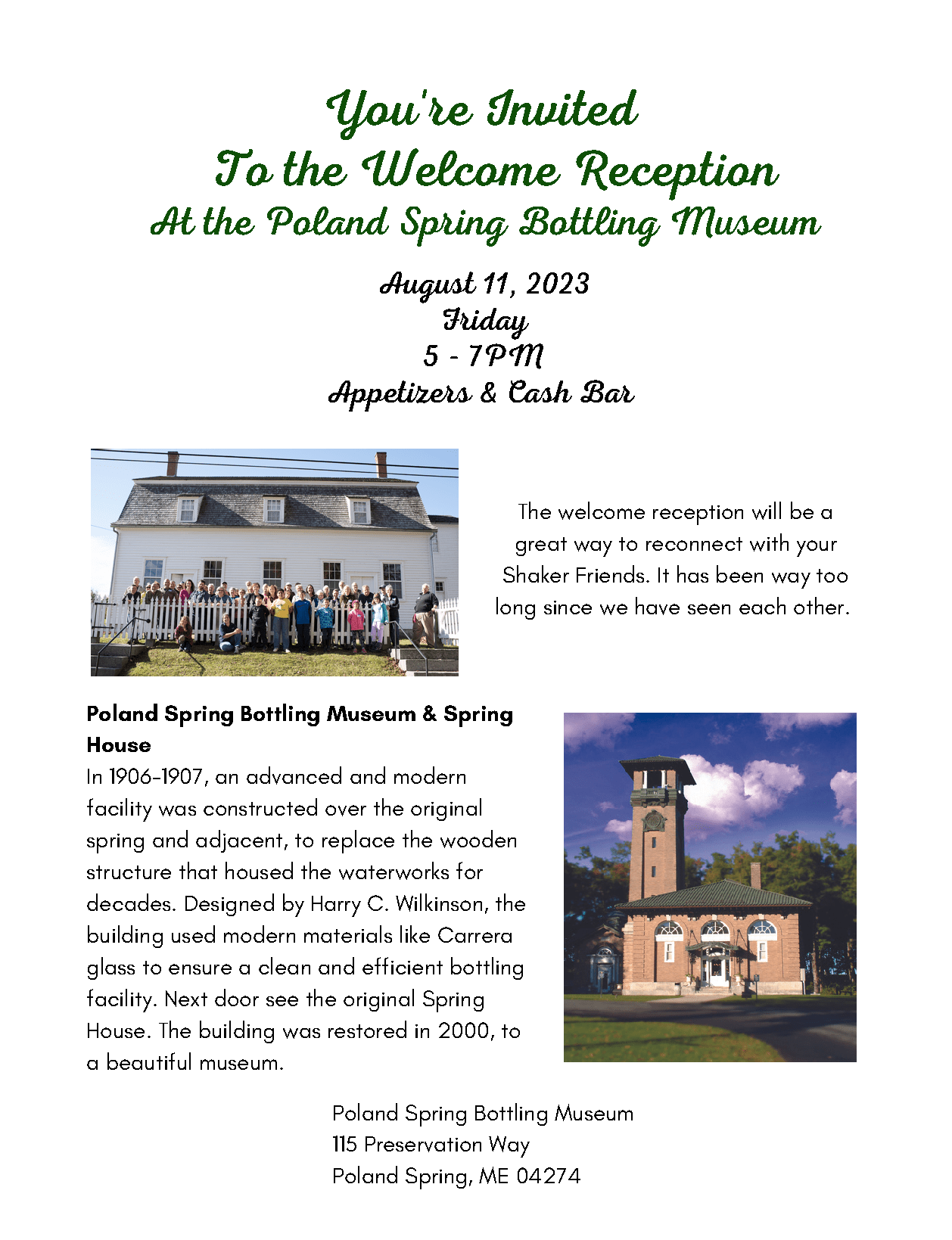 You're Invited
To the Welcome Reception
At the Poland Spring Bottling Museum

August 11, 2023
Friday
5 - 7PM
Appetizers & Cash Bar

The welcome reception will be a great way to reconnect with your Shaker Friends. It has been way too long since we have seen each other.

Poland Spring Bottling Museum & Spring House
In 1906-1907, an advanced and modern facility was constructed over the original spring and adjacent, to replace the wooden structure that housed the waterworks for decades. Designed by Harry C. Wilkinson, the building used modern materials like Carrera glass to ensure a clean and efficient bottling facility. Next door see the original Spring House. The building was restored in 2000, to a beautiful museum.

Poland Spring Bottling Museum
115 Preservation Way
Poland Spring, ME 04274